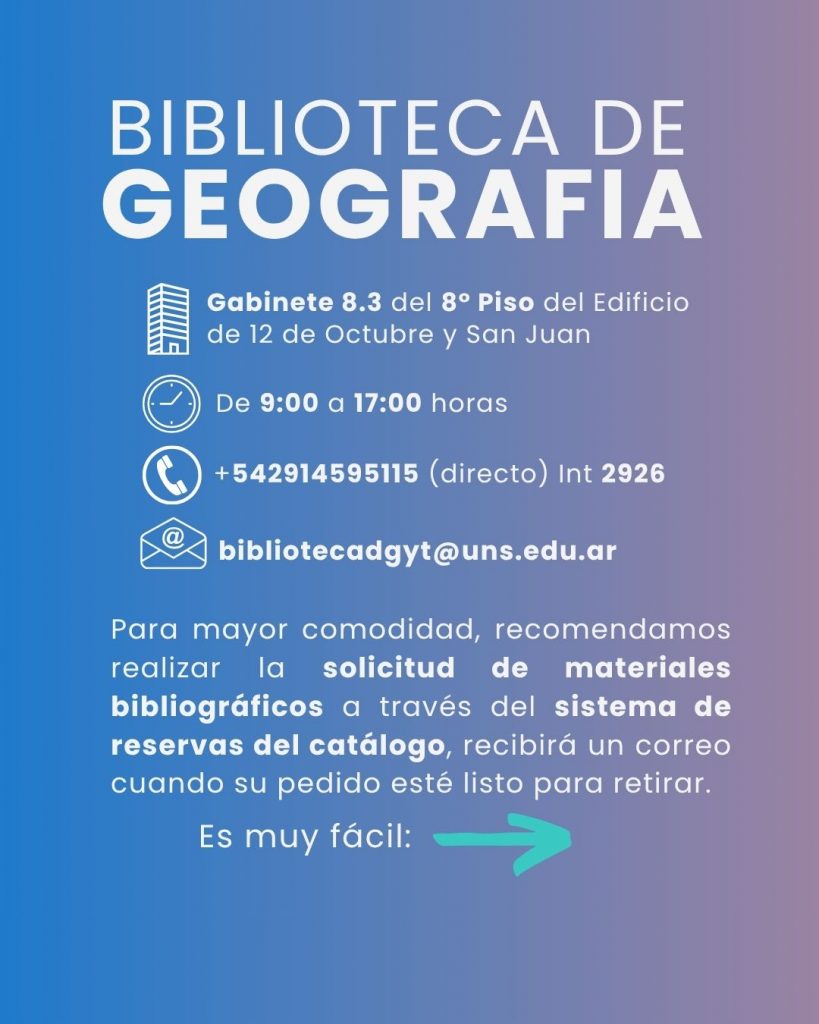 BIBLIOTECA DE
GEOGRAFIA

Gabinete 8.3 del 8° Piso del Edificio de 12 de Octubre y San Juan

De 9:00 a 17:00 horas

+542914595115 (directo) Int 2926

bibliotecadgyt@uns.edu.ar

Para mayor comodidad, recomendamos realizar la solicitud de materiales bibliográficos a través del sistema de reservas del catálogo, recibirá un correo cuando su pedido esté listo para retirar.

Es muy fácil: